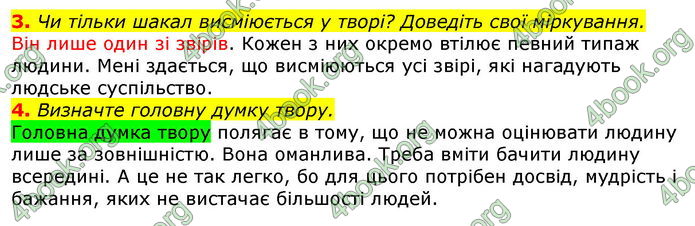 3. Чи тільки шакал висміюється у творі? Доведіть свої міркування.
Він лише один зі звірів. Кожен з них окремо втілює певний типаж людини. Мені здається, що висміюються усі звірі, які нагадують людське суспільство.
4. Визначте головну думку твору.
Головна думка твору полягає в тому, що не можна оцінювати людину лише за зовнішністю. Вона оманлива. Треба вміти бачити людину всередині. А це не так легко, бо для цього потрібен досвід, мудрість і бажання, яких не вистачає більшості людей.

4book.org